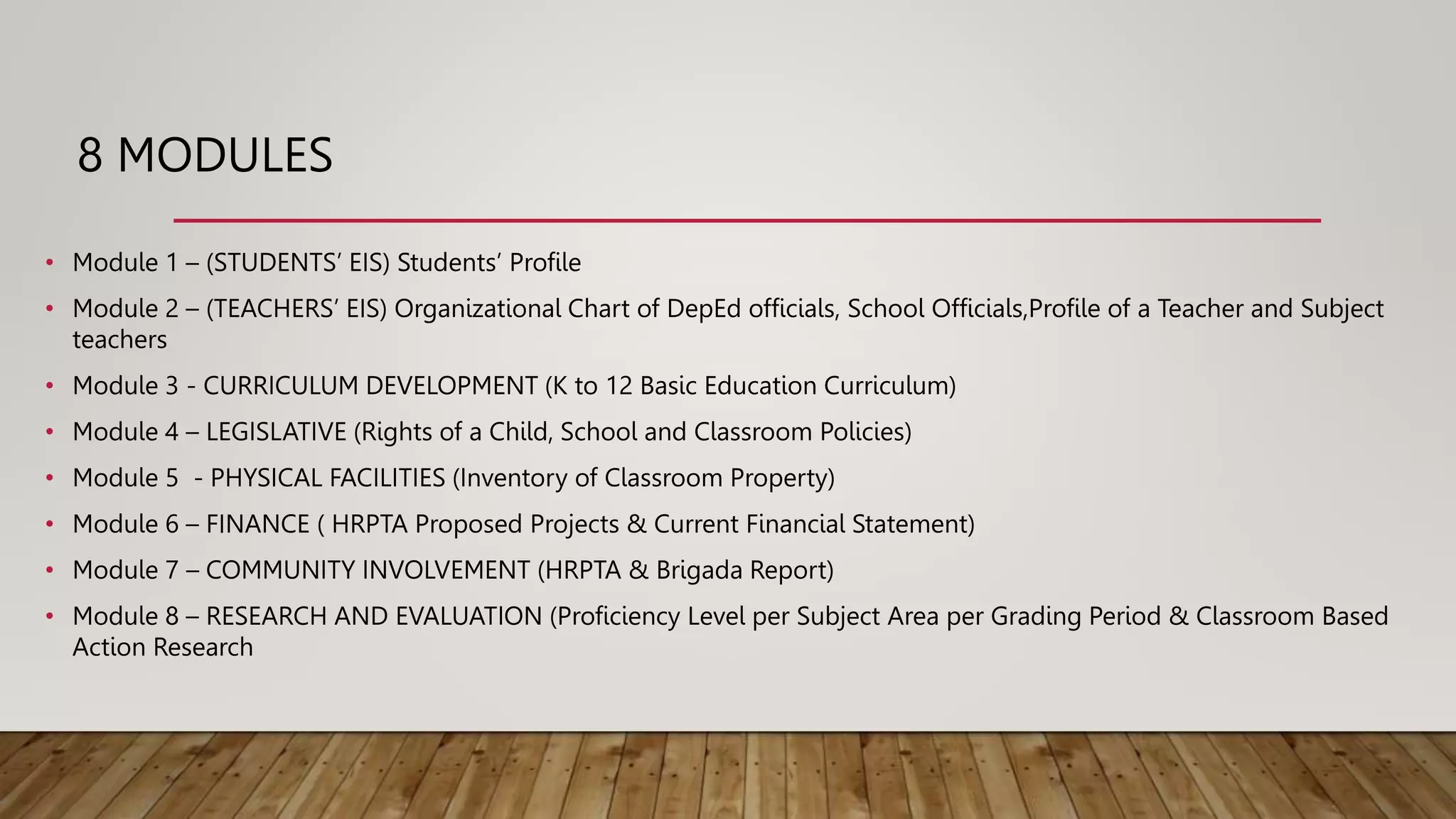 8 MODULES

• Module 1 – (STUDENTS' EIS) Students' Profile
• Module 2 – (TEACHERS' EIS) Organizational Chart of DepEd officials, School Officials,Profile of a Teacher and Subject teachers
• Module 3 - CURRICULUM DEVELOPMENT (K to 12 Basic Education Curriculum)
• Module 4 – LEGISLATIVE (Rights of a Child, School and Classroom Policies)
• Module 5 - PHYSICAL FACILITIES (Inventory of Classroom Property)
• Module 6 – FINANCE ( HRPTA Proposed Projects & Current Financial Statement)
• Module 7 – COMMUNITY INVOLVEMENT (HRPTA & Brigada Report)
• Module 8 – RESEARCH AND EVALUATION (Proficiency Level per Subject Area per Grading Period & Classroom Based Action Research